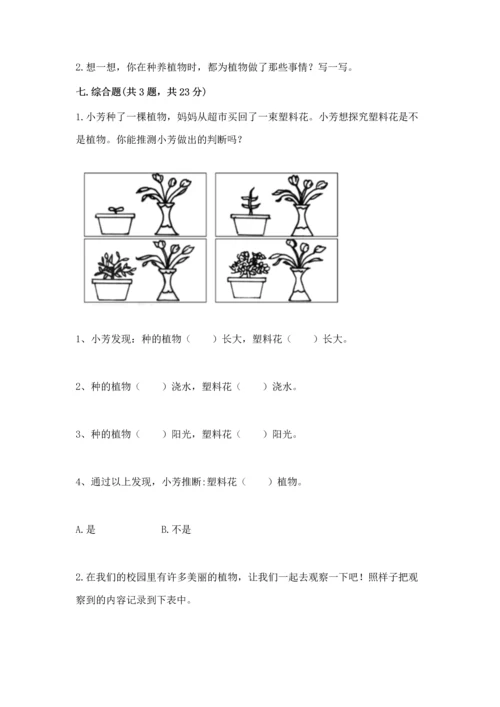 2. 想一想，你在种养植物时，都为植物做了那些事情？写一写。

七. 综合题(共 3 题，共 23 分)

1. 小芳种了一棵植物，妈妈从超市买回了一束塑料花。小芳想探究塑料花是不是植物。你能推测小芳做出的判断吗？

1、小芳发现：种的植物（　　）长大，塑料花（　　）长大。

2、种的植物（　　）浇水，塑料花（　　）浇水。

3、种的植物（　　）阳光，塑料花（　　）阳光。

4、通过以上发现，小芳推断:塑料花（　　）植物。

A. 是　　　　B. 不是

2. 在我们的校园里有许多美丽的植物，让我们一起去观察一下吧！照样子把观察到的内容记录到下表中。